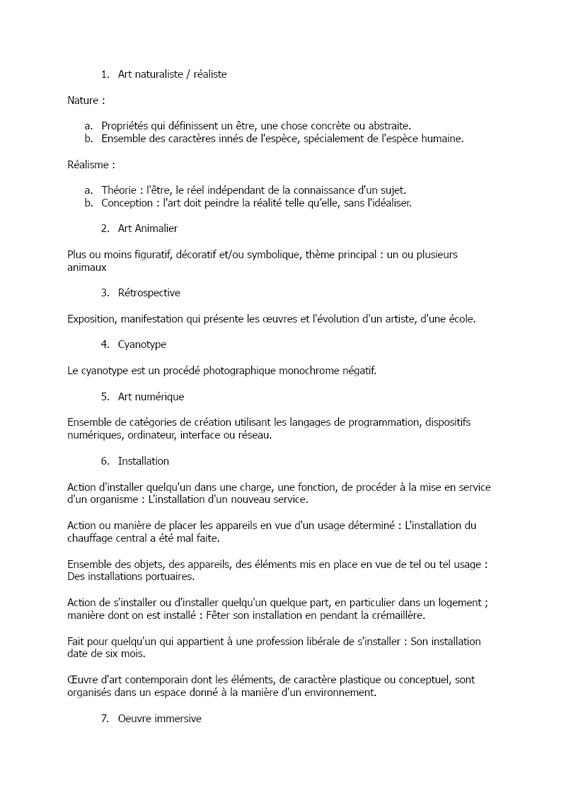 1. Art naturaliste / réaliste

Nature :

a. Propriétés qui définissent un être, une chose concrète ou abstraite.
b. Ensemble des caractères innés de l'espèce, spécialement de l'espèce humaine.

Réalisme :

a. Théorie : l'être, le réel indépendant de la connaissance d'un sujet.
b. Conception : l'art doit peindre la réalité telle qu'elle, sans l'idéaliser.

2. Art Animalier

Plus ou moins figuratif, décoratif et/ou symbolique, thème principal : un ou plusieurs animaux

3. Rétrospective

Exposition, manifestation qui présente les œuvres et l'évolution d'un artiste, d'une école.

4. Cyanotype

Le cyanotype est un procédé photographique monochrome négatif.

5. Art numérique

Ensemble de catégories de création utilisant les langages de programmation, dispositifs numériques, ordinateur, interface ou réseau.

6. Installation

Action d'installer quelqu'un dans une charge, une fonction, de procéder à la mise en service d'un organisme : L'installation d'un nouveau service.

Action ou manière de placer les appareils en vue d'un usage déterminé : L'installation du chauffage central a été mal faite.

Ensemble des objets, des appareils, des éléments mis en place en vue de tel ou tel usage : Des installations portuaires.

Action de s'installer ou d'installer quelqu'un quelque part, en particulier dans un logement ; manière dont on est installé : Fêter son installation en pendant la crémaillère.

Fait pour quelqu'un qui appartient à une profession libérale de s'installer : Son installation date de six mois.

Œuvre d'art contemporain dont les éléments, de caractère plastique ou conceptuel, sont organisés dans un espace donné à la manière d'un environnement.

7. Oeuvre immersive